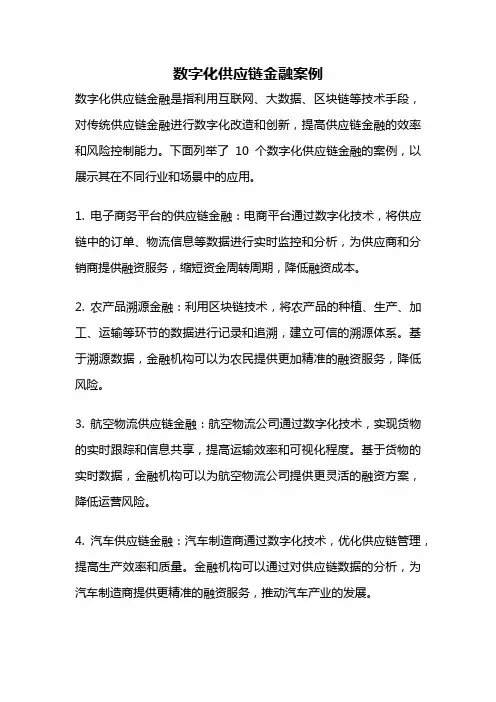 数字化供应链金融案例

数字化供应链金融是指利用互联网、大数据、区块链等技术手段，对传统供应链金融进行数字化改造和创新，提高供应链金融的效率和风险控制能力。下面列举了 10 个数字化供应链金融的案例，以展示其在不同行业和场景中的应用。

1. 电子商务平台的供应链金融：电商平台通过数字化技术，将供应链中的订单、物流信息等数据进行实时监控和分析，为供应商和分销商提供融资服务，缩短资金周转周期，降低融资成本。

2. 农产品溯源金融：利用区块链技术，将农产品的种植、生产、加工、运输等环节的数据进行记录和追溯，建立可信的溯源体系。基于溯源数据，金融机构可以为农民提供更加精准的融资服务，降低风险。

3. 航空物流供应链金融：航空物流公司通过数字化技术，实现货物的实时跟踪和信息共享，提高运输效率和可视化程度。基于货物的实时数据，金融机构可以为航空物流公司提供更灵活的融资方案，降低运营风险。

4. 汽车供应链金融：汽车制造商通过数字化技术，优化供应链管理，提高生产效率和质量。金融机构可以通过对供应链数据的分析，为汽车制造商提供更精准的融资服务，推动汽车产业的发展。